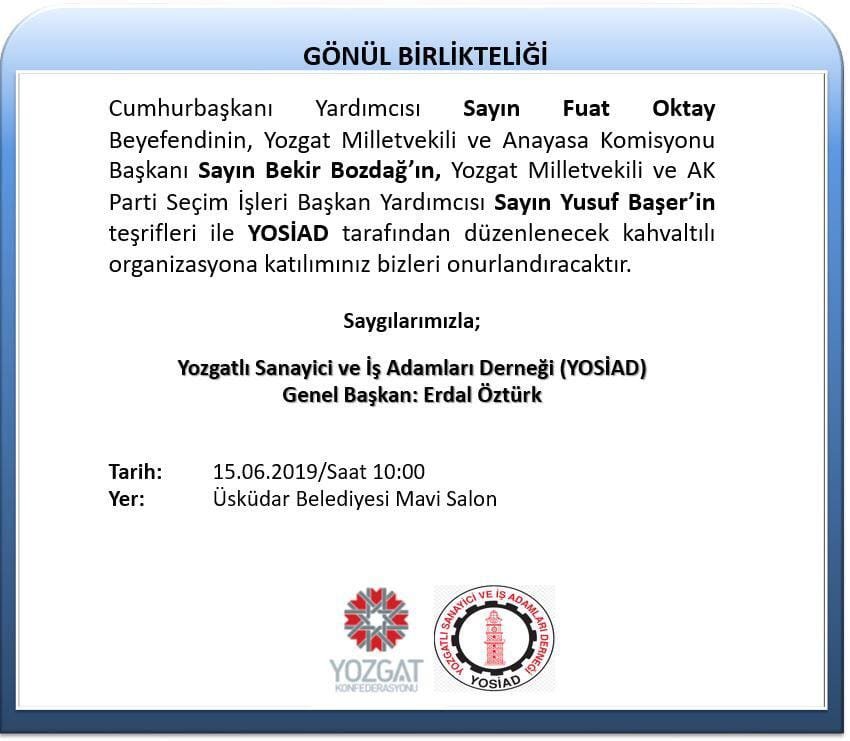 GÖNÜL BİRLİKTELİĞİ

Cumhurbaşkanı Yardımcısı Sayın Fuat Oktay Beyefendinin, Yozgat Milletvekili ve Anayasa Komisyonu Başkanı Sayın Bekir Bozdağ'ın, Yozgat Milletvekili ve AK Parti Seçim İşleri Başkan Yardımcısı Sayın Yusuf Başer'in teşrifleri ile YOSİAD tarafından düzenlenecek kahvaltılı organizasyona katılımınız bizleri onurlandıracaktır.

Saygılarımızla;

Yozgatlı Sanayici ve İş Adamları Derneği (YOSİAD)
Genel Başkan: Erdal Öztürk

Tarih: 15.06.2019/Saat 10:00
Yer: Üsküdar Belediyesi Mavi Salon

YOZGAT KONFEDERASYONU

YOZGATLI SANAYİCİ VE İŞ ADAMLARI DERNEĞİ YOSİAD